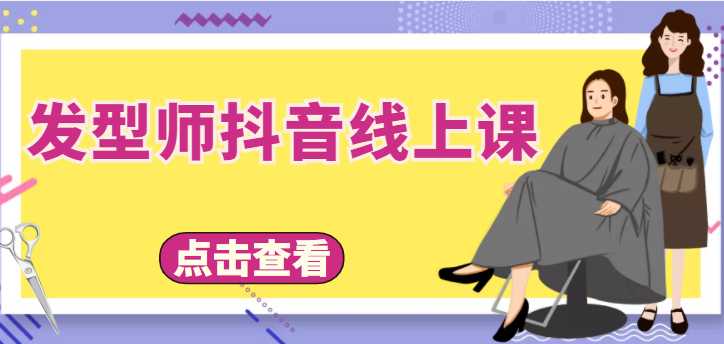 发型师抖音线上课

点击查看